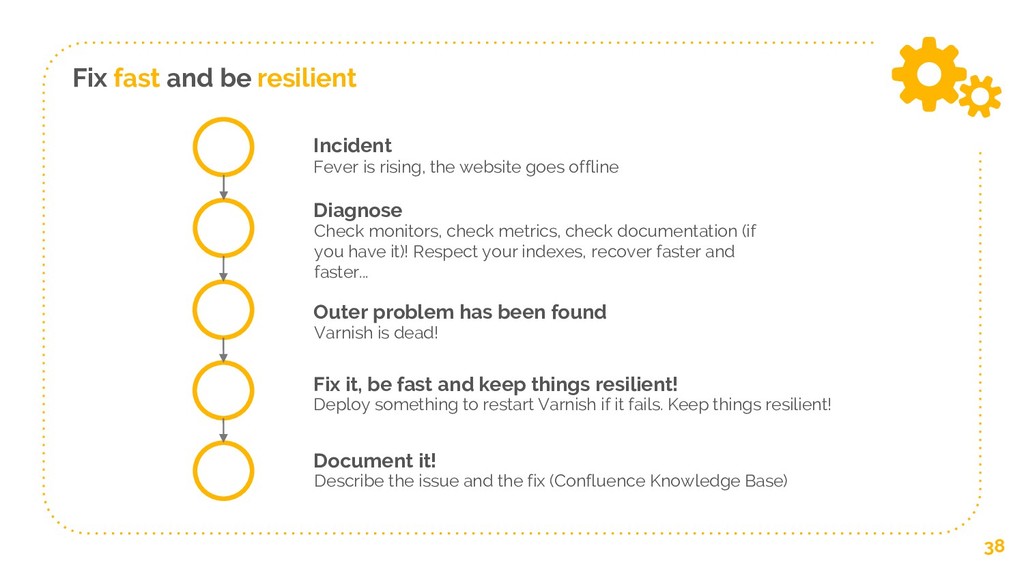 Fix fast and be resilient

Incident
Fever is rising, the website goes offline

Diagnose
Check monitors, check metrics, check documentation (if you have it)! Respect your indexes, recover faster and faster...

Outer problem has been found
Varnish is dead!

Fix it, be fast and keep things resilient!
Deploy something to restart Varnish if it fails. Keep things resilient!

Document it!
Describe the issue and the fix (Confluence Knowledge Base)

38